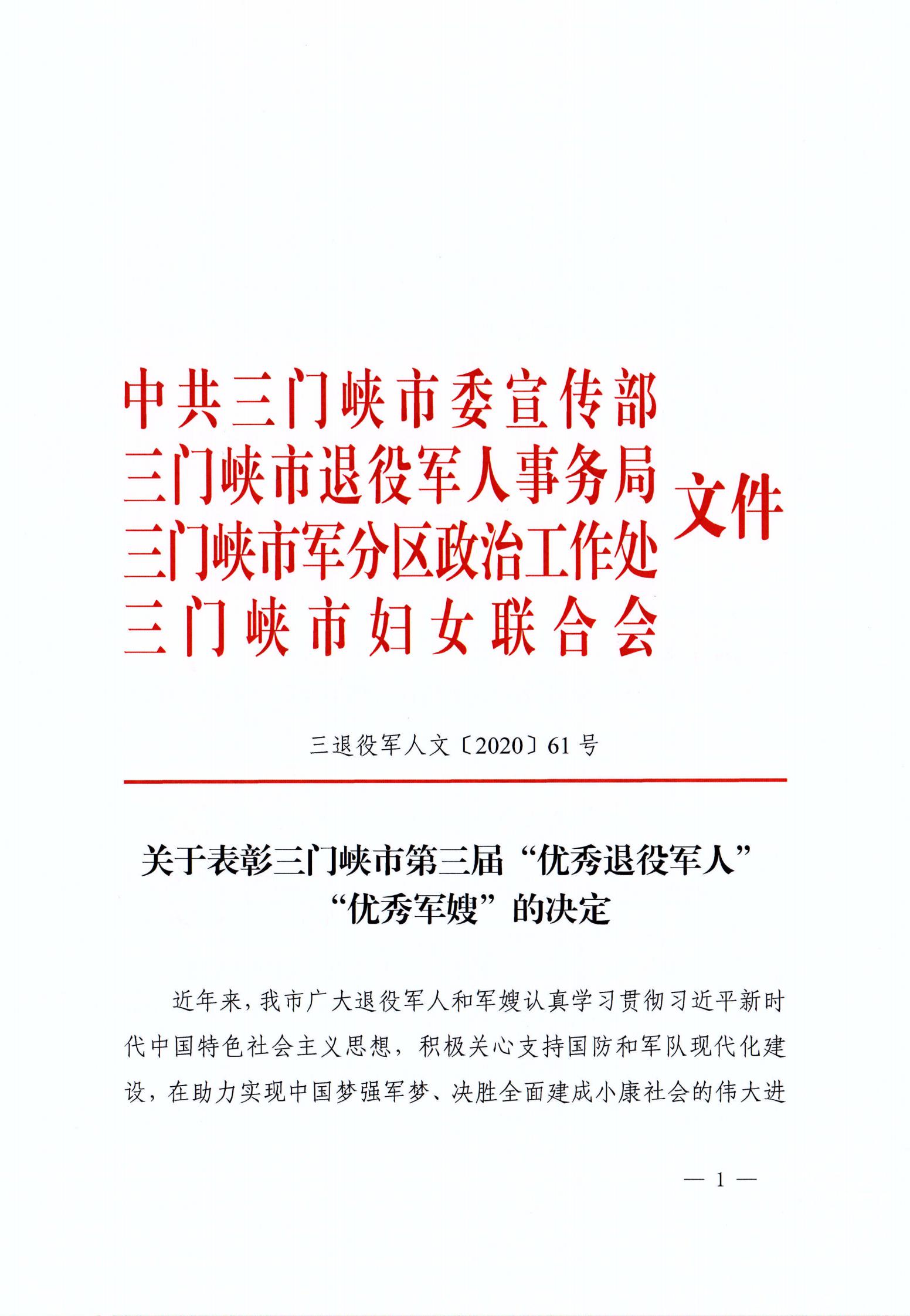 中共三门峡市委宣传部
三门峡市退役军人事务局
三门峡市军分区政治工作处
三门峡市妇女联合会
文件

三退役军人文〔2020〕61号

关于表彰三门峡市第三届“优秀退役军人”“优秀军嫂”的决定

近年来，我市广大退役军人和军嫂认真学习贯彻习近平新时代中国特色社会主义思想，积极关心支持国防和军队现代化建设，在助力实现中国梦强军梦、决胜全面建成小康社会的伟大进

— 1 —